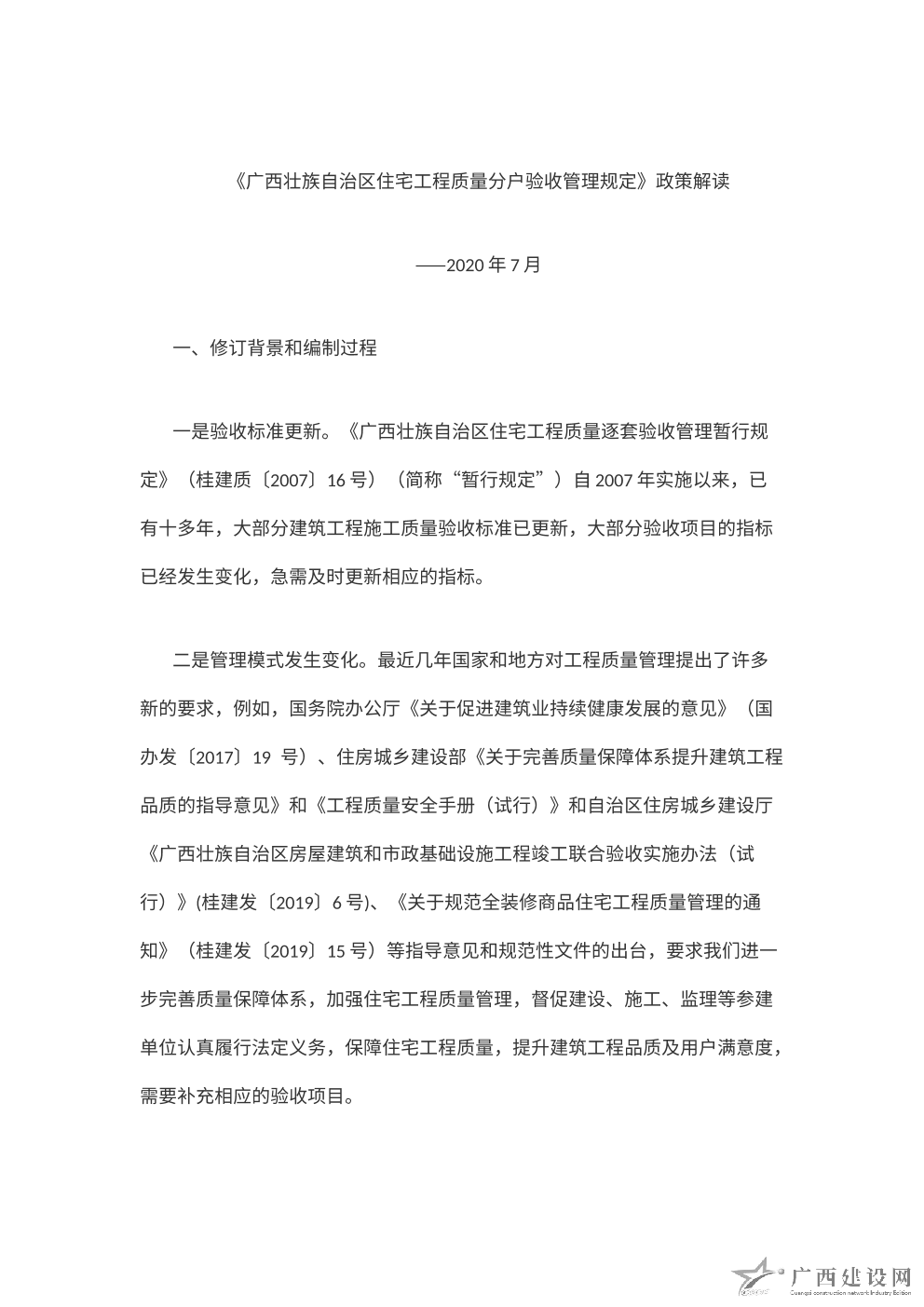 《广西壮族自治区住宅工程质量分户验收管理规定》政策解读

——2020 年 7 月

一、修订背景和编制过程

一是验收标准更新。《广西壮族自治区住宅工程质量逐套验收管理暂行规定》（桂建质〔2007〕16 号）（简称“暂行规定”）自 2007 年实施以来，已有十多年，大部分建筑工程施工质量验收标准已更新，大部分验收项目的指标已经发生变化，急需及时更新相应的指标。

二是管理模式发生变化。最近几年国家和地方对工程质量管理提出了许多新的要求，例如，国务院办公厅《关于促进建筑业持续健康发展的意见》（国办发〔2017〕19 号）、住房城乡建设部《关于完善质量保障体系提升建筑工程品质的指导意见》和《工程质量安全手册（试行）》和自治区住房城乡建设厅《广西壮族自治区房屋建筑和市政基础设施工程竣工联合验收实施办法（试行）》(桂建发〔2019〕6 号)、《关于规范全装修商品住宅工程质量管理的通知》（桂建发〔2019〕15 号）等指导意见和规范性文件的出台，要求我们进一步完善质量保障体系，加强住宅工程质量管理，督促建设、施工、监理等参建单位认真履行法定义务，保障住宅工程质量，提升建筑工程品质及用户满意度，需要补充相应的验收项目。

广西建设网
Guangxi construction network Industry Edition